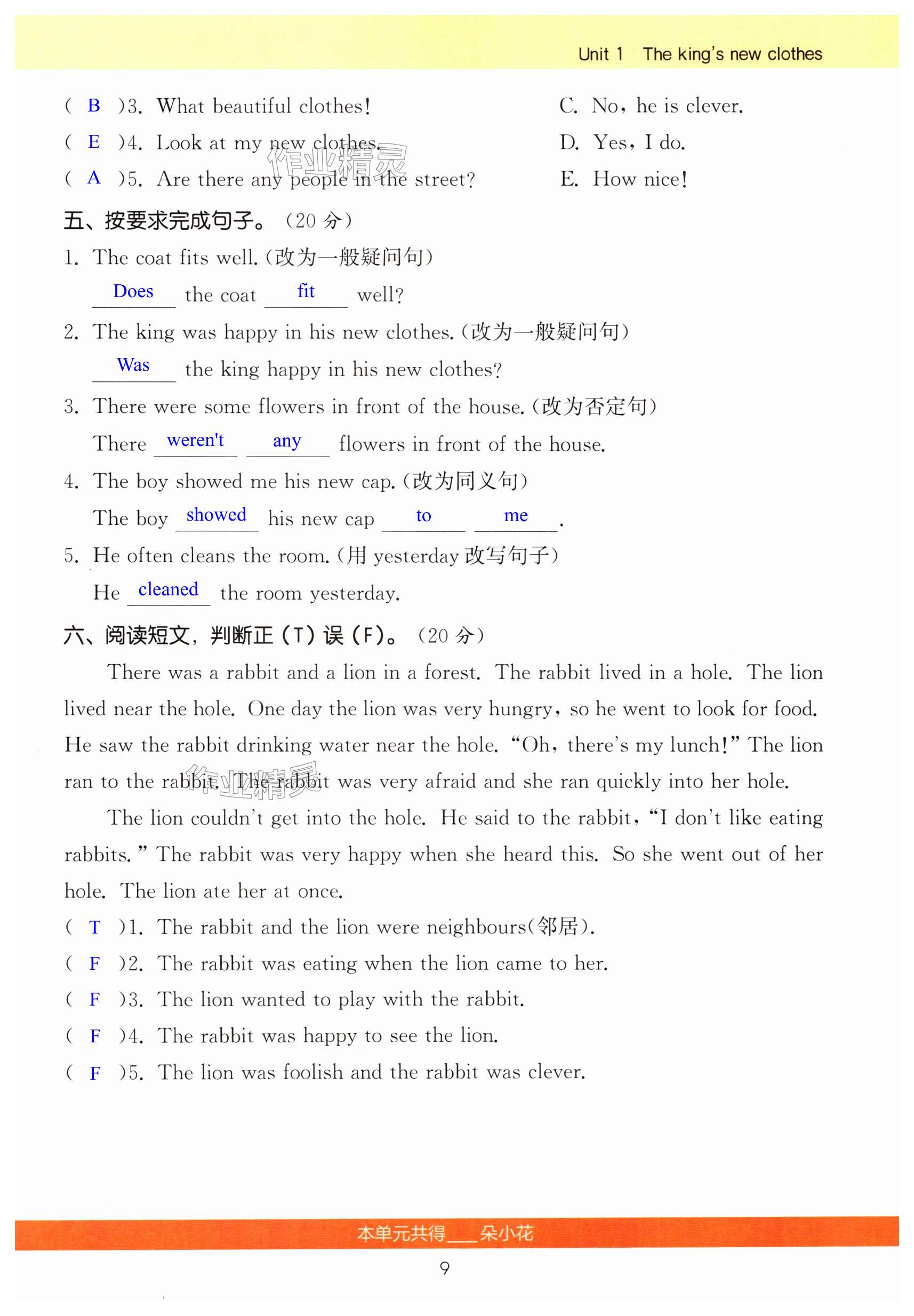 Unit 1 The king's new clothes

( B )3. What beautiful clothes!
( E )4. Look at my new clothes.
( A )5. Are there any people in the street?

C. No, he is clever.
D. Yes, I do.
E. How nice!

作业精灵

五、按要求完成句子。(20 分)

1. The coat fits well.(改为一般疑问句)
Does the coat fit well?

2. The king was happy in his new clothes.(改为一般疑问句)
Was the king happy in his new clothes?

3. There were some flowers in front of the house.(改为否定句)
There weren't any flowers in front of the house.

4. The boy showed me his new cap.(改为同义句)
The boy showed his new cap to me.

5. He often cleans the room.(用 yesterday 改写句子)
He cleaned the room yesterday.

六、阅读短文,判断正(T)误(F)。(20 分)

There was a rabbit and a lion in a forest. The rabbit lived in a hole. The lion lived near the hole. One day the lion was very hungry, so he went to look for food. He saw the rabbit drinking water near the hole. "Oh, there's my lunch!" The lion ran to the rabbit. The rabbit was very afraid and she ran quickly into her hole.

作业精灵

The lion couldn't get into the hole. He said to the rabbit, "I don't like eating rabbits." The rabbit was very happy when she heard this. So she went out of her hole. The lion ate her at once.

( T )1. The rabbit and the lion were neighbours(邻居).
( F )2. The rabbit was eating when the lion came to her.
( F )3. The lion wanted to play with the rabbit.
( F )4. The rabbit was happy to see the lion.
( F )5. The lion was foolish and the rabbit was clever.

本单元共得___朵小花

9